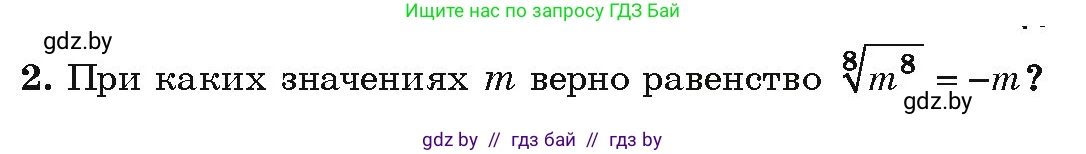 Ищите нас по запросу ГДЗ Бай

gdz.by

2. При каких значениях $m$ верно равенство $\sqrt[8]{m^8} = -m$?

gdz.by

gdz by // гдз бай // гдз by